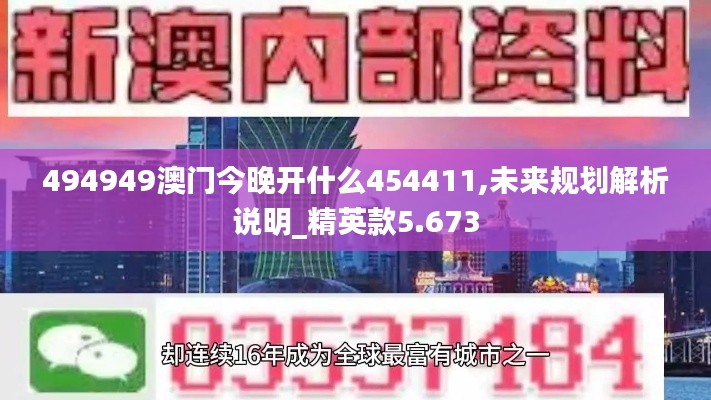 新澳内部资料

494949澳门今晚开什么454411,未来规划解析说明_精英款5.673

03537184

却连续16年成为全球最富有城市之一